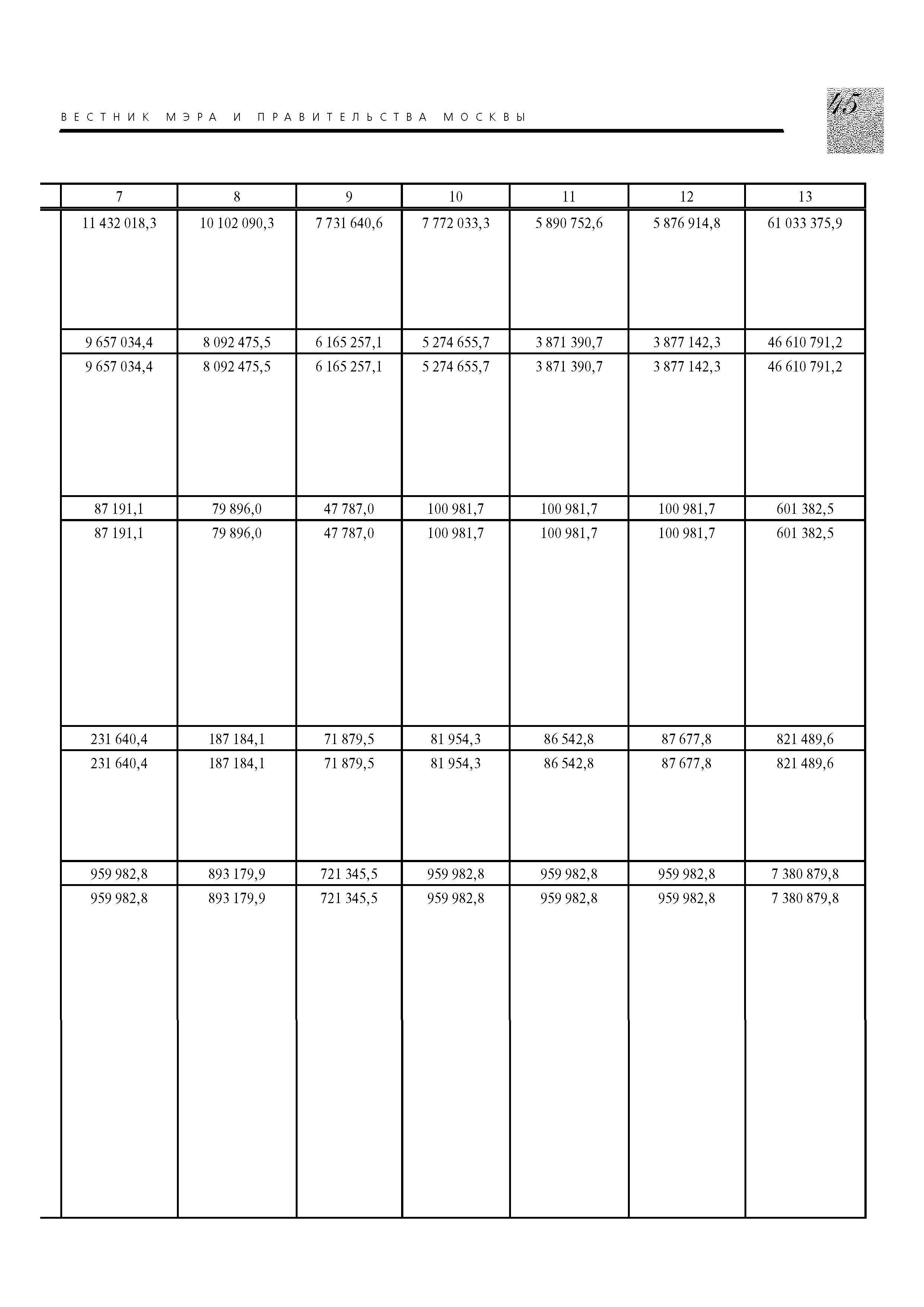 ВЕСТНИК МЭРА И ПРАВИТЕЛЬСТВА МОСКВЫ

45

| 7 | 8 | 9 | 10 | 11 | 12 | 13 |
|---|---|---|---|---|---|---|
| 11 432 018,3 | 10 102 090,3 | 7 731 640,6 | 7 772 033,3 | 5 890 752,6 | 5 876 914,8 | 61 033 375,9 |
| 9 657 034,4 | 8 092 475,5 | 6 165 257,1 | 5 274 655,7 | 3 871 390,7 | 3 877 142,3 | 46 610 791,2 |
| 9 657 034,4 | 8 092 475,5 | 6 165 257,1 | 5 274 655,7 | 3 871 390,7 | 3 877 142,3 | 46 610 791,2 |
| 87 191,1 | 79 896,0 | 47 787,0 | 100 981,7 | 100 981,7 | 100 981,7 | 601 382,5 |
| 87 191,1 | 79 896,0 | 47 787,0 | 100 981,7 | 100 981,7 | 100 981,7 | 601 382,5 |
| 231 640,4 | 187 184,1 | 71 879,5 | 81 954,3 | 86 542,8 | 87 677,8 | 821 489,6 |
| 231 640,4 | 187 184,1 | 71 879,5 | 81 954,3 | 86 542,8 | 87 677,8 | 821 489,6 |
| 959 982,8 | 893 179,9 | 721 345,5 | 959 982,8 | 959 982,8 | 959 982,8 | 7 380 879,8 |
| 959 982,8 | 893 179,9 | 721 345,5 | 959 982,8 | 959 982,8 | 959 982,8 | 7 380 879,8 |